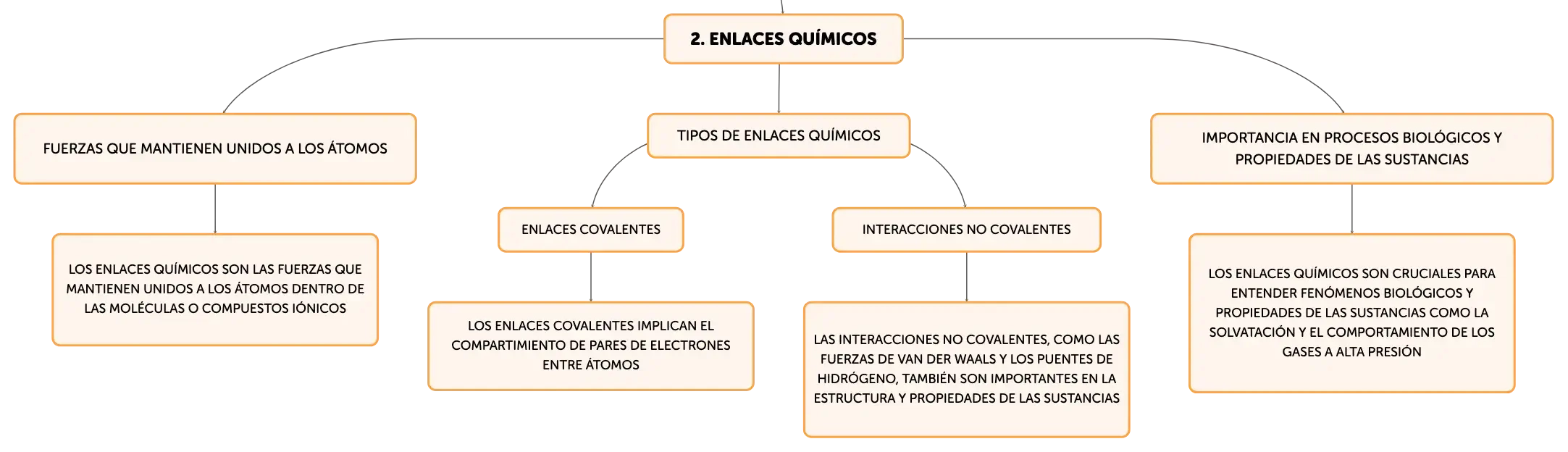 2. ENLACES QUÍMICOS

FUERZAS QUE MANTIENEN UNIDOS A LOS ÁTOMOS

LOS ENLACES QUÍMICOS SON LAS FUERZAS QUE MANTIENEN UNIDOS A LOS ÁTOMOS DENTRO DE LAS MOLÉCULAS O COMPUESTOS IÓNICOS

TIPOS DE ENLACES QUÍMICOS

ENLACES COVALENTES

LOS ENLACES COVALENTES IMPLICAN EL COMPARTIMIENTO DE PARES DE ELECTRONES ENTRE ÁTOMOS

INTERACCIONES NO COVALENTES

LAS INTERACCIONES NO COVALENTES, COMO LAS FUERZAS DE VAN DER WAALS Y LOS PUENTES DE HIDRÓGENO, TAMBIÉN SON IMPORTANTES EN LA ESTRUCTURA Y PROPIEDADES DE LAS SUSTANCIAS

IMPORTANCIA EN PROCESOS BIOLÓGICOS Y PROPIEDADES DE LAS SUSTANCIAS

LOS ENLACES QUÍMICOS SON CRUCIALES PARA ENTENDER FENÓMENOS BIOLÓGICOS Y PROPIEDADES DE LAS SUSTANCIAS COMO LA SOLVATACIÓN Y EL COMPORTAMIENTO DE LOS GASES A ALTA PRESIÓN